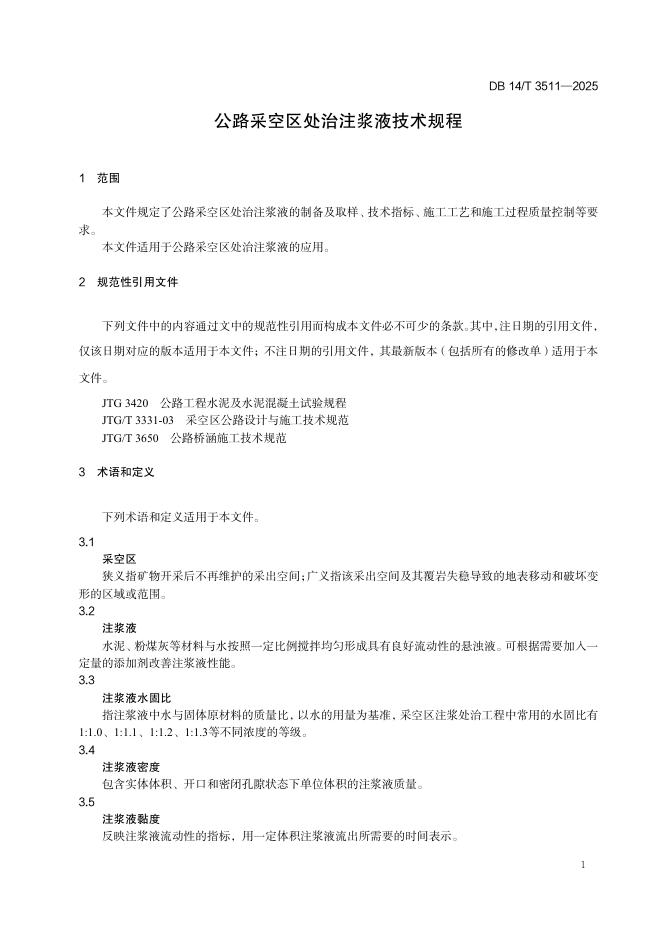 DB 14/T 3511—2025

公路采空区处治注浆液技术规程

1 范围

本文件规定了公路采空区处治注浆液的制备及取样、技术指标、施工工艺和施工过程质量控制等要求。

本文件适用于公路采空区处治注浆液的应用。

2 规范性引用文件

下列文件中的内容通过文中的规范性引用而构成本文件必不可少的条款。其中，注日期的引用文件，仅该日期对应的版本适用于本文件；不注日期的引用文件，其最新版本（包括所有的修改单）适用于本文件。

JTG 3420 公路工程水泥及水泥混凝土试验规程
JTG/T 3331-03 采空区公路设计与施工技术规范
JTG/T 3650 公路桥涵施工技术规范

3 术语和定义

下列术语和定义适用于本文件。

3.1
采空区
狭义指矿物开采后不再维护的采出空间；广义指该采出空间及其覆岩失稳导致的地表移动和破坏变形的区域或范围。

3.2
注浆液
水泥、粉煤灰等材料与水按照一定比例搅拌均匀形成具有良好流动性的悬浊液。可根据需要加入一定量的添加剂改善注浆液性能。

3.3
注浆液水固比
指注浆液中水与固体原材料的质量比，以水的用量为基准，采空区注浆处治工程中常用的水固比有1:1.0、1:1.1、1:1.2、1:1.3等不同浓度的等级。

3.4
注浆液密度
包含实体体积、开口和密闭孔隙状态下单位体积的注浆液质量。

3.5
注浆液黏度
反映注浆液流动性的指标，用一定体积注浆液流出所需要的时间表示。

1